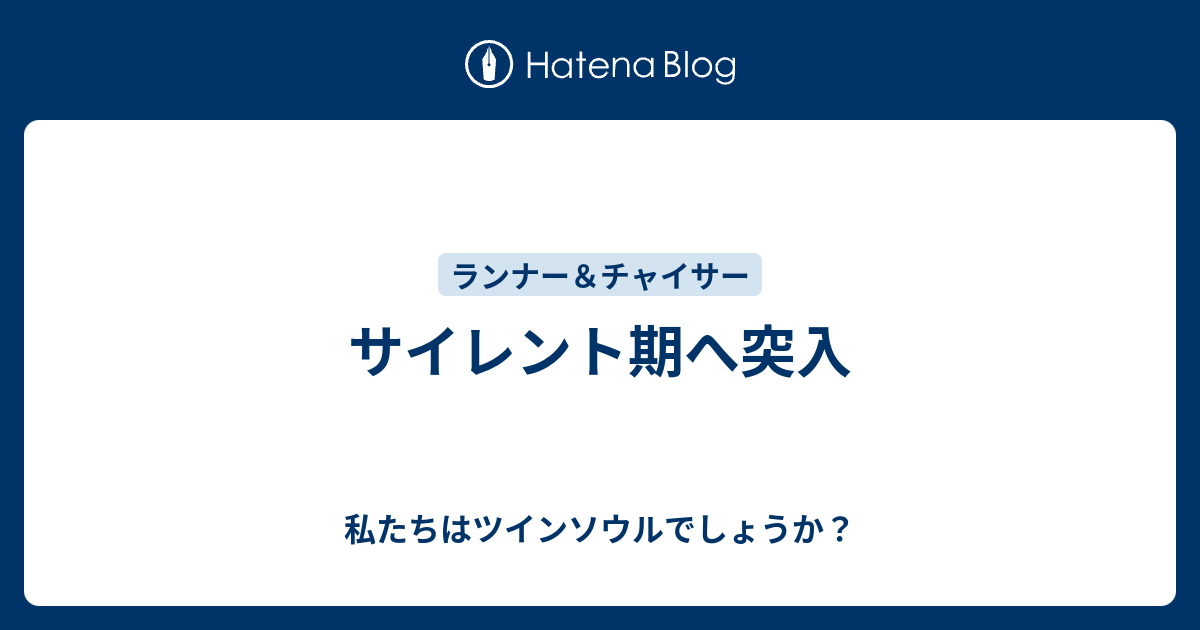 Hatena Blog

ランナー＆チャイサー

サイレント期へ突入

私たちはツインソウルでしょうか？